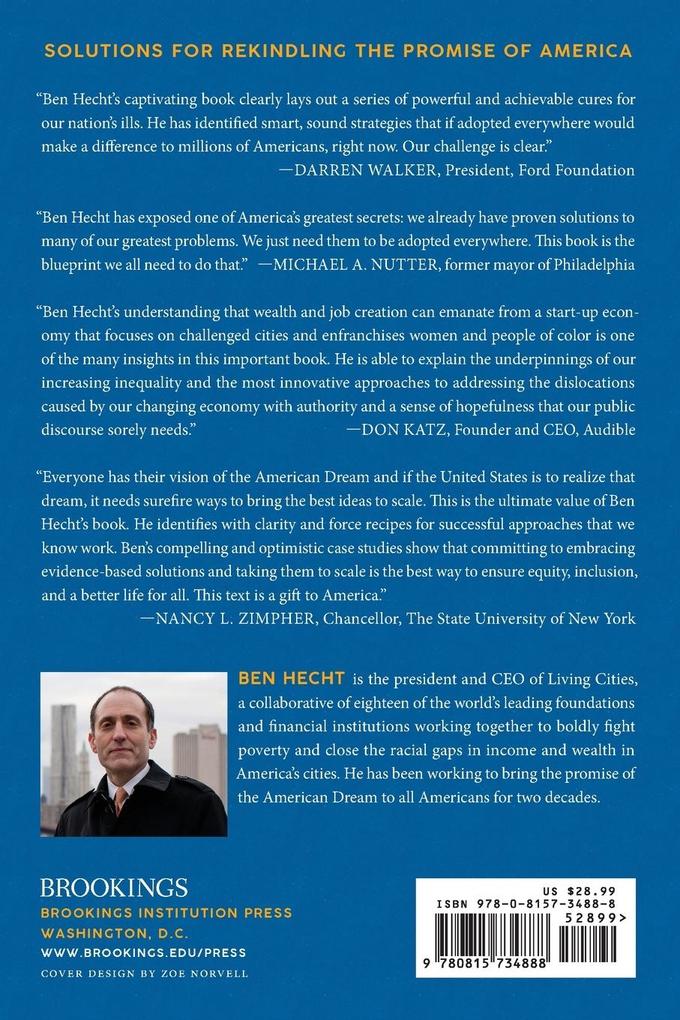 SOLUTIONS FOR REKINDLING THE PROMISE OF AMERICA

"Ben Hecht's captivating book clearly lays out a series of powerful and achievable cures for our nation's ills. He has identified smart, sound strategies that if adopted everywhere would make a difference to millions of Americans, right now. Our challenge is clear."
—DARREN WALKER, President, Ford Foundation

"Ben Hecht has exposed one of America's greatest secrets: we already have proven solutions to many of our greatest problems. We just need them to be adopted everywhere. This book is the blueprint we all need to do that." —MICHAEL A. NUTTER, former mayor of Philadelphia

"Ben Hecht's understanding that wealth and job creation can emanate from a start-up economy that focuses on challenged cities and enfranchises women and people of color is one of the many insights in this important book. He is able to explain the underpinnings of our increasing inequality and the most innovative approaches to addressing the dislocations caused by our changing economy with authority and a sense of hopefulness that our public discourse sorely needs." —DON KATZ, Founder and CEO, Audible

"Everyone has their vision of the American Dream and if the United States is to realize that dream, it needs surefire ways to bring the best ideas to scale. This is the ultimate value of Ben Hecht's book. He identifies with clarity and force recipes for successful approaches that we know work. Ben's compelling and optimistic case studies show that committing to embracing evidence-based solutions and taking them to scale is the best way to ensure equity, inclusion, and a better life for all. This text is a gift to America."
—NANCY L. ZIMPHER, Chancellor, The State University of New York

BEN HECHT is the president and CEO of Living Cities, a collaborative of eighteen of the world's leading foundations and financial institutions working together to boldly fight poverty and close the racial gaps in income and wealth in America's cities. He has been working to bring the promise of the American Dream to all Americans for two decades.

BROOKINGS
BROOKINGS INSTITUTION PRESS
WASHINGTON, D.C.
WWW.BROOKINGS.EDU/PRESS
COVER DESIGN BY ZOE NORVELL

US $28.99
ISBN 978-0-8157-3488-8
52899>
9 780815 734888